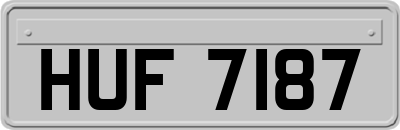 HUF 7187